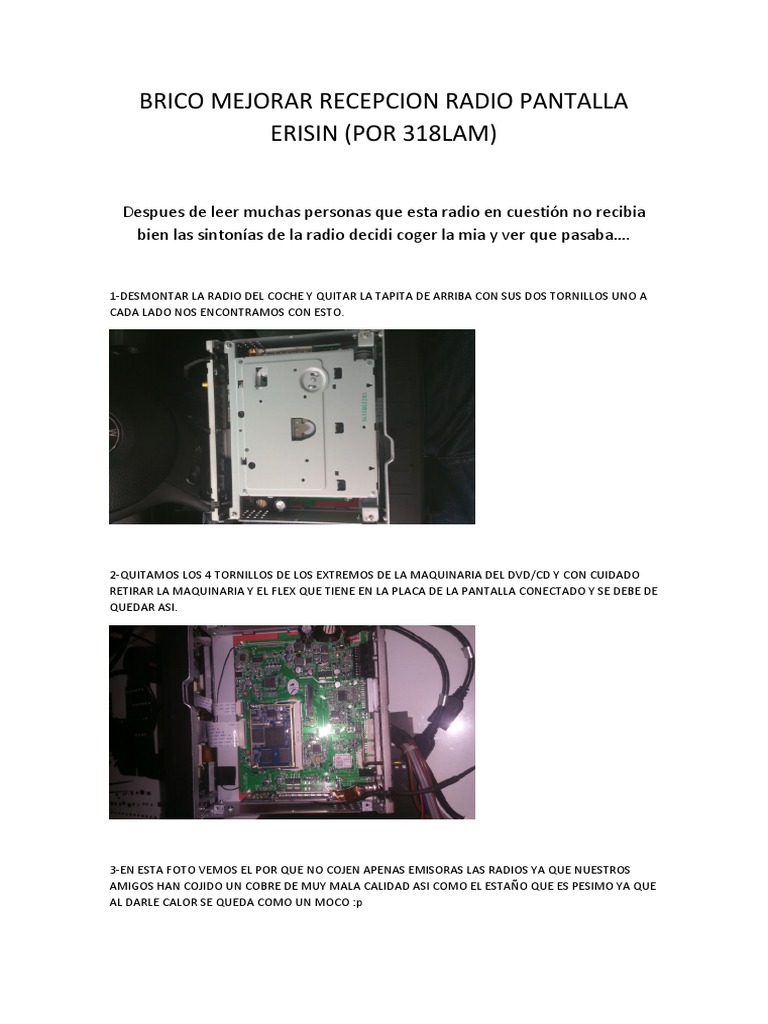 BRICO MEJORAR RECEPCION RADIO PANTALLA ERISIN (POR 318LAM)

Despues de leer muchas personas que esta radio en cuestión no recibia bien las sintonías de la radio decidi coger la mia y ver que pasaba….

1-DESMONTAR LA RADIO DEL COCHE Y QUITAR LA TAPITA DE ARRIBA CON SUS DOS TORNILLOS UNO A CADA LADO NOS ENCONTRAMOS CON ESTO.

2-QUITAMOS LOS 4 TORNILLOS DE LOS EXTREMOS DE LA MAQUINARIA DEL DVD/CD Y CON CUIDADO RETIRAR LA MAQUINARIA Y EL FLEX QUE TIENE EN LA PLACA DE LA PANTALLA CONECTADO Y SE DEBE DE QUEDAR ASI.

3-EN ESTA FOTO VEMOS EL POR QUE NO COJEN APENAS EMISORAS LAS RADIOS YA QUE NUESTROS AMIGOS HAN COJIDO UN COBRE DE MUY MALA CALIDAD ASI COMO EL ESTAÑO QUE ES PESIMO YA QUE AL DARLE CALOR SE QUEDA COMO UN MOCO :p